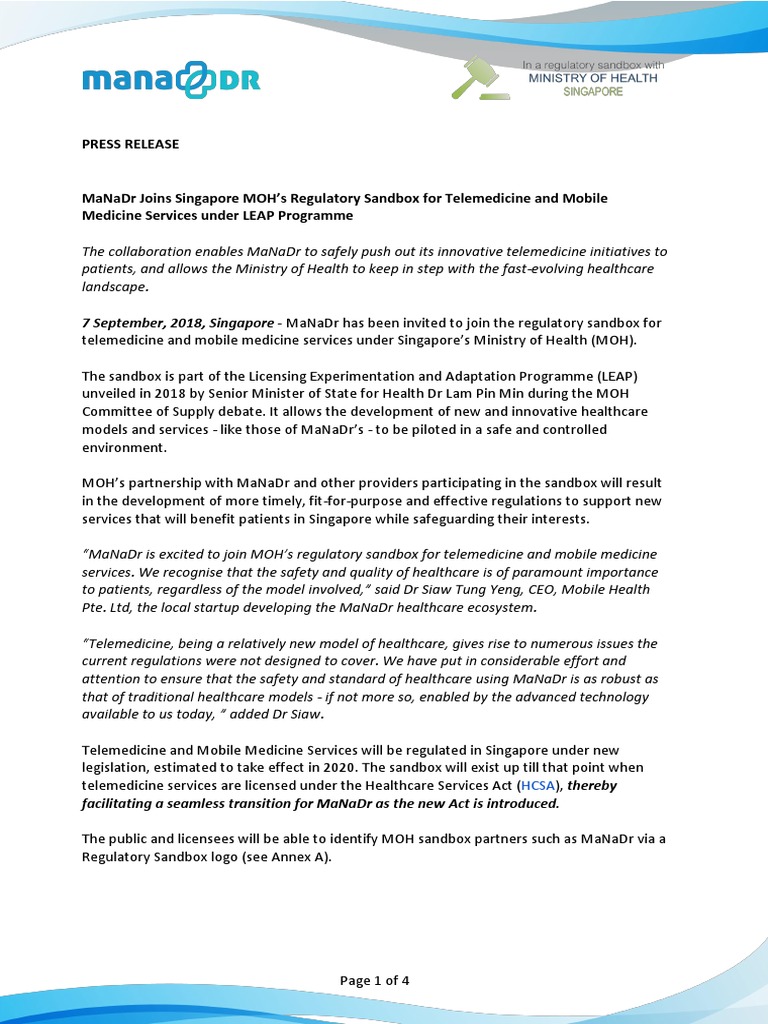 manaDR

In a regulatory sandbox with
MINISTRY OF HEALTH
SINGAPORE

PRESS RELEASE

MaNaDr Joins Singapore MOH's Regulatory Sandbox for Telemedicine and Mobile Medicine Services under LEAP Programme

The collaboration enables MaNaDr to safely push out its innovative telemedicine initiatives to patients, and allows the Ministry of Health to keep in step with the fast-evolving healthcare landscape.

7 September, 2018, Singapore - MaNaDr has been invited to join the regulatory sandbox for telemedicine and mobile medicine services under Singapore's Ministry of Health (MOH).

The sandbox is part of the Licensing Experimentation and Adaptation Programme (LEAP) unveiled in 2018 by Senior Minister of State for Health Dr Lam Pin Min during the MOH Committee of Supply debate. It allows the development of new and innovative healthcare models and services - like those of MaNaDr's - to be piloted in a safe and controlled environment.

MOH's partnership with MaNaDr and other providers participating in the sandbox will result in the development of more timely, fit-for-purpose and effective regulations to support new services that will benefit patients in Singapore while safeguarding their interests.

"MaNaDr is excited to join MOH's regulatory sandbox for telemedicine and mobile medicine services. We recognise that the safety and quality of healthcare is of paramount importance to patients, regardless of the model involved," said Dr Siaw Tung Yeng, CEO, Mobile Health Pte. Ltd, the local startup developing the MaNaDr healthcare ecosystem.

"Telemedicine, being a relatively new model of healthcare, gives rise to numerous issues the current regulations were not designed to cover. We have put in considerable effort and attention to ensure that the safety and standard of healthcare using MaNaDr is as robust as that of traditional healthcare models - if not more so, enabled by the advanced technology available to us today, " added Dr Siaw.

Telemedicine and Mobile Medicine Services will be regulated in Singapore under new legislation, estimated to take effect in 2020. The sandbox will exist up till that point when telemedicine services are licensed under the Healthcare Services Act (HCSA), thereby facilitating a seamless transition for MaNaDr as the new Act is introduced.

The public and licensees will be able to identify MOH sandbox partners such as MaNaDr via a Regulatory Sandbox logo (see Annex A).

Page 1 of 4